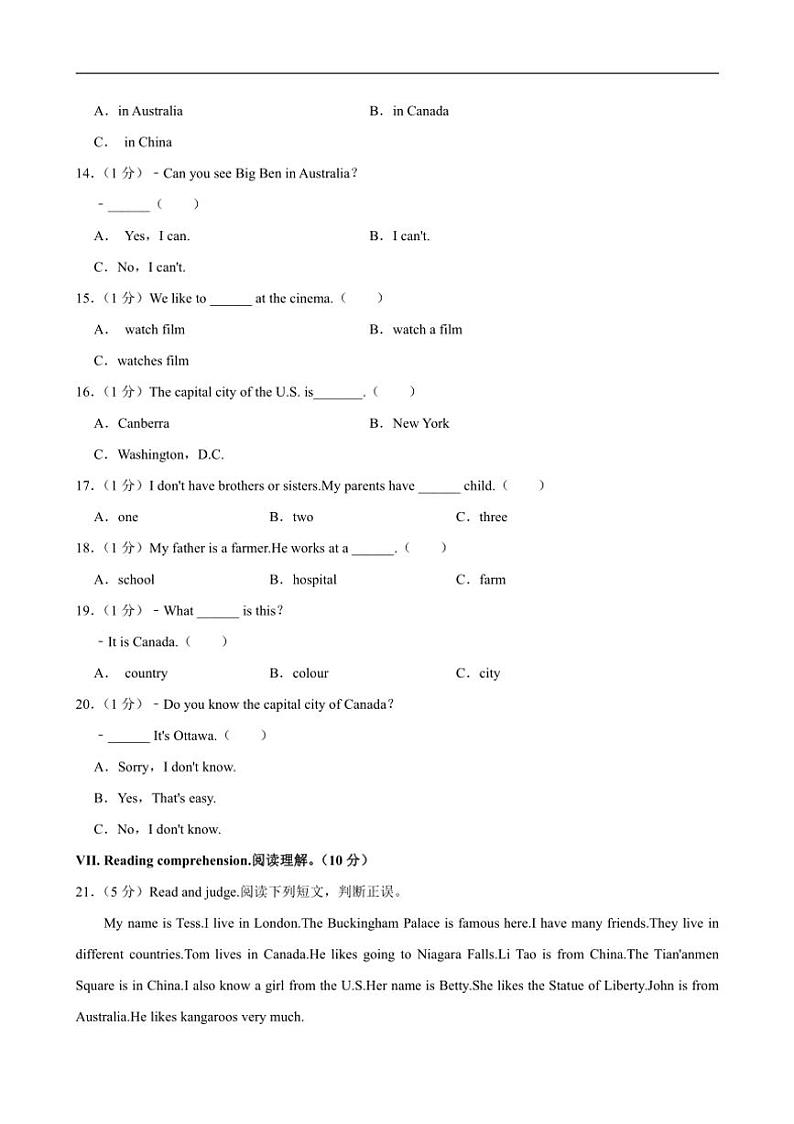 A．in Australia

B．in Canada

C． in China

14.（1 分）﹣Can you see Big Ben in Australia？

﹣______（　　）

A． Yes，I can.

B．I can't.

C．No，I can't.

15.（1 分）We like to ______ at the cinema.（　　）

A． watch film

B．watch a film

C．watches film

16.（1 分）The capital city of the U.S. is_______.（　　）

A．Canberra

B．New York

C．Washington，D.C.

17.（1 分）I don't have brothers or sisters.My parents have ______ child.（　　）

A．one

B．two

C．three

18.（1 分）My father is a farmer.He works at a ______.（　　）

A．school

B．hospital

C．farm

19.（1 分）﹣What ______ is this？

﹣It is Canada.（　　）

A． country

B．colour

C．city

20.（1 分）﹣Do you know the capital city of Canada？

﹣______ It's Ottawa.（　　）

A．Sorry，I don't know.

B．Yes，That's easy.

C．No，I don't know.

VII. Reading comprehension.阅读理解。（10 分）

21.（5 分）Read and judge.阅读下列短文，判断正误。

My name is Tess.I live in London.The Buckingham Palace is famous here.I have many friends.They live in different countries.Tom lives in Canada.He likes going to Niagara Falls.Li Tao is from China.The Tian'anmen Square is in China.I also know a girl from the U.S.Her name is Betty.She likes the Statue of Liberty.John is from Australia.He likes kangaroos very much.